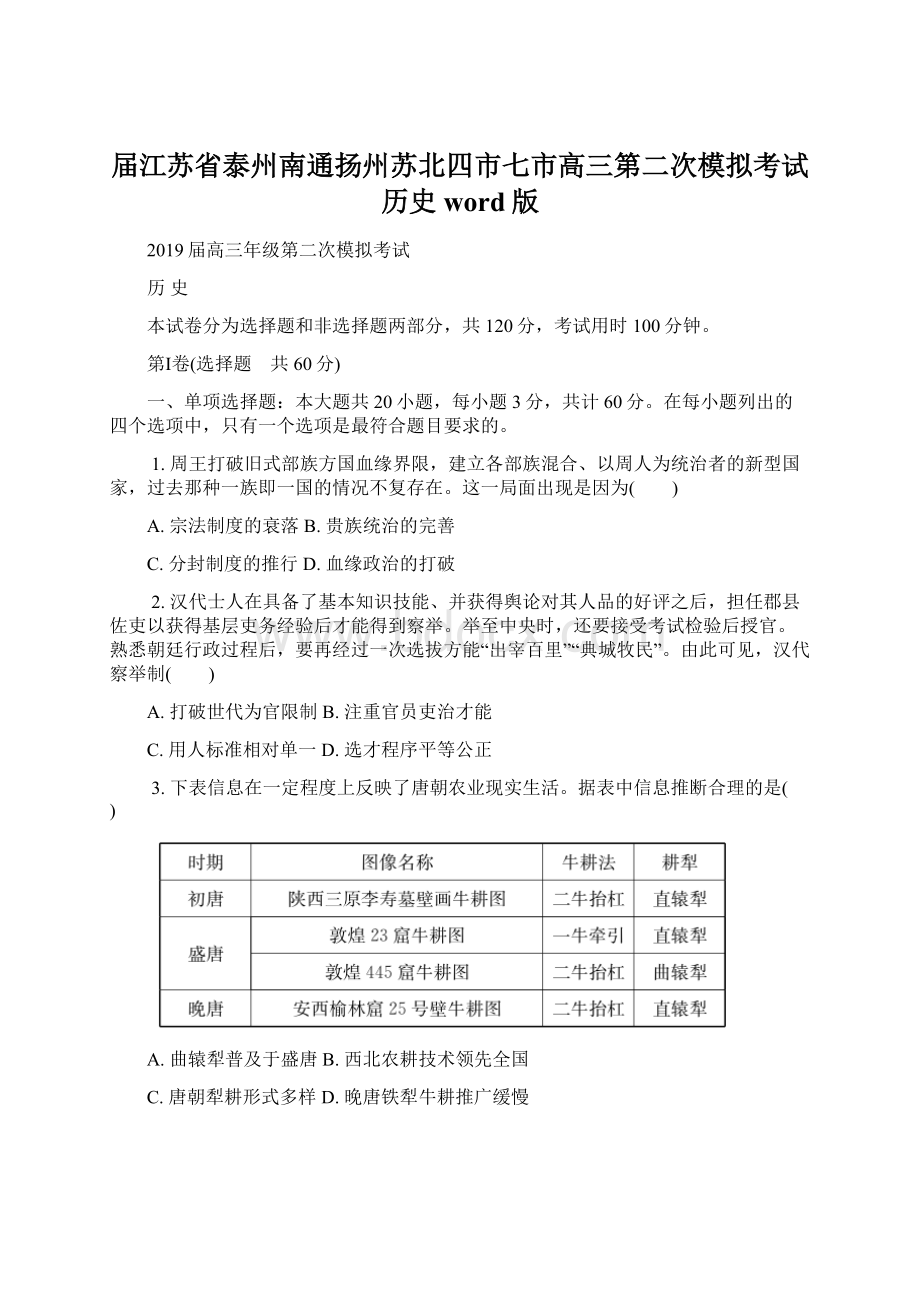 届江苏省泰州南通扬州苏北四市七市高三第二次模拟考试历史 word 版

2019 届高三年级第二次模拟考试

历 史

本试卷分为选择题和非选择题两部分，共 120 分，考试用时 100 分钟。

第Ⅰ卷(选择题　共 60 分)

一、单项选择题：本大题共 20 小题，每小题 3 分，共计 60 分。在每小题列出的四个选项中，只有一个选项是最符合题目要求的。

1. 周王打破旧式部族方国血缘界限，建立各部族混合、以周人为统治者的新型国家，过去那种一族即一国的情况不复存在。这一局面出现是因为(　　)

A. 宗法制度的衰落 B. 贵族统治的完善

C. 分封制度的推行 D. 血缘政治的打破

2. 汉代士人在具备了基本知识技能、并获得舆论对其人品的好评之后，担任郡县佐吏以获得基层吏务经验后才能得到察举。举至中央时，还要接受考试检验后授官。熟悉朝廷行政过程后，要再经过一次选拔方能“出宰百里”“典城牧民”。由此可见，汉代察举制(　　)

A. 打破世代为官限制 B. 注重官员吏治才能

C. 用人标准相对单一 D. 选才程序平等公正

3. 下表信息在一定程度上反映了唐朝农业现实生活。据表中信息推断合理的是(　　)

| 时期 | 图像名称 | 牛耕法 | 耕犁 |
|---|---|---|---|
| 初唐 | 陕西三原李寿墓壁画牛耕图 | 二牛抬杠 | 直辕犁 |
| 盛唐 | 敦煌 23 窟牛耕图 | 一牛牵引 | 直辕犁 |
| 盛唐 | 敦煌 445 窟牛耕图 | 二牛抬杠 | 曲辕犁 |
| 晚唐 | 安西榆林窟 25 号壁牛耕图 | 二牛抬杠 | 直辕犁 |

A. 曲辕犁普及于盛唐 B. 西北农耕技术领先全国

C. 唐朝犁耕形式多样 D. 晚唐铁犁牛耕推广缓慢